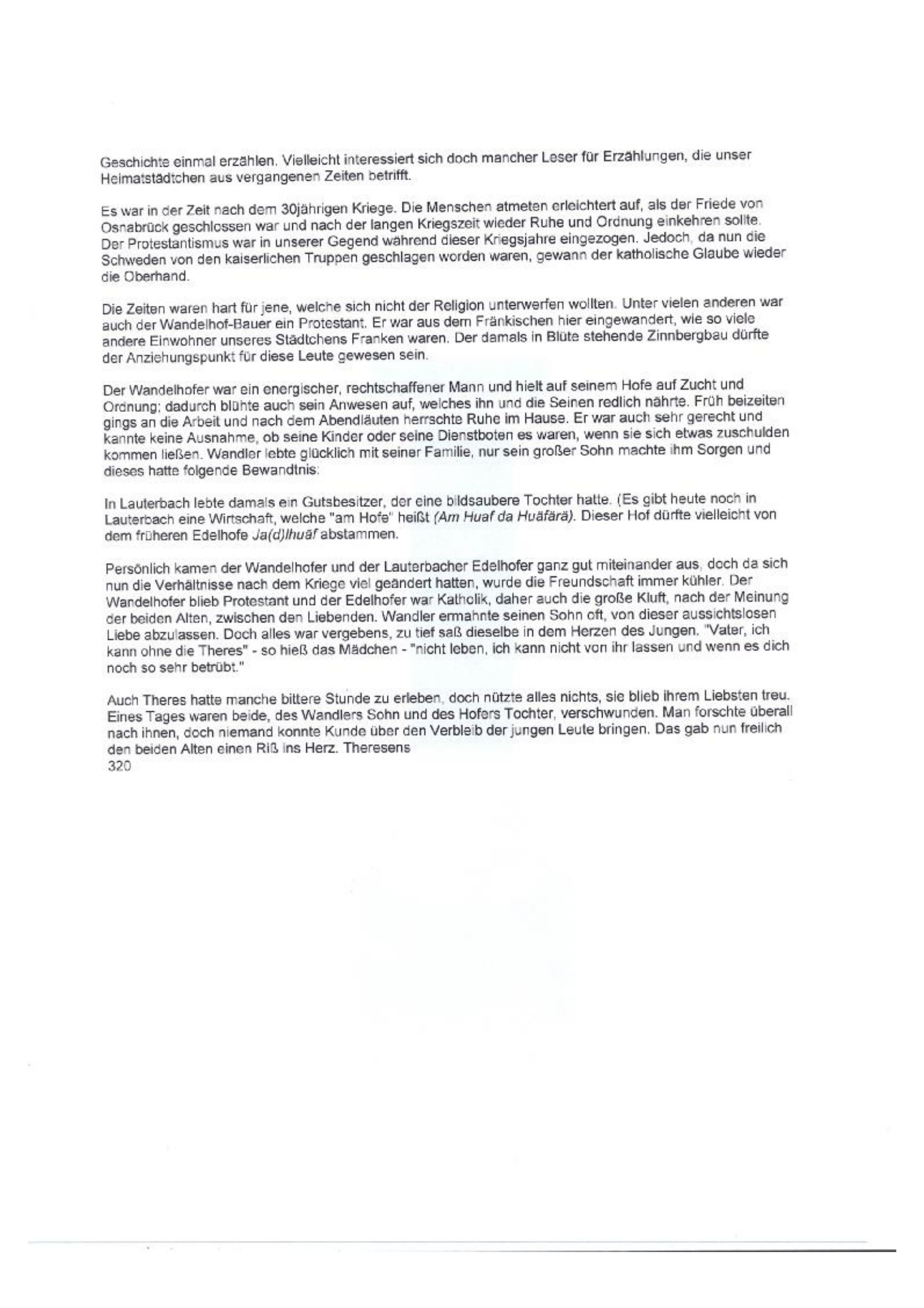 Geschichte einmal erzählen. Vielleicht interessiert sich doch mancher Leser für Erzählungen, die unser Heimatstädtchen aus vergangenen Zeiten betrifft.

Es war in der Zeit nach dem 30jährigen Kriege. Die Menschen atmeten erleichtert auf, als der Friede von Osnabrück geschlossen war und nach der langen Kriegszeit wieder Ruhe und Ordnung einkehren sollte. Der Protestantismus war in unserer Gegend während dieser Kriegsjahre eingezogen. Jedoch, da nun die Schweden von den kaiserlichen Truppen geschlagen worden waren, gewann der katholische Glaube wieder die Oberhand.

Die Zeiten waren hart für jene, welche sich nicht der Religion unterwerfen wollten. Unter vielen anderen war auch der Wandelhof-Bauer ein Protestant. Er war aus dem Fränkischen hier eingewandert, wie so viele andere Einwohner unseres Städtchens Franken waren. Der damals in Blüte stehende Zinnbergbau dürfte der Anziehungspunkt für diese Leute gewesen sein.

Der Wandelhofer war ein energischer, rechtschaffener Mann und hielt auf seinem Hofe auf Zucht und Ordnung; dadurch blühte auch sein Anwesen auf, welches ihn und die Seinen redlich nährte. Früh beizeiten gings an die Arbeit und nach dem Abendläuten herrschte Ruhe im Hause. Er war auch sehr gerecht und kannte keine Ausnahme, ob seine Kinder oder seine Dienstboten es waren, wenn sie sich etwas zuschulden kommen ließen. Wandler lebte glücklich mit seiner Familie, nur sein großer Sohn machte ihm Sorgen und dieses hatte folgende Bewandtnis:

In Lauterbach lebte damals ein Gutsbesitzer, der eine bildsaubere Tochter hatte. (Es gibt heute noch in Lauterbach eine Wirtschaft, welche "am Hofe" heißt (Am Huaf da Huäfärä). Dieser Hof dürfte vielleicht von dem früheren Edelhofe Ja(d)lhuäf abstammen.

Persönlich kamen der Wandelhofer und der Lauterbacher Edelhofer ganz gut miteinander aus, doch da sich nun die Verhältnisse nach dem Kriege viel geändert hatten, wurde die Freundschaft immer kühler. Der Wandelhofer blieb Protestant und der Edelhofer war Katholik, daher auch die große Kluft, nach der Meinung der beiden Alten, zwischen den Liebenden. Wandler ermahnte seinen Sohn oft, von dieser aussichtslosen Liebe abzulassen. Doch alles war vergebens, zu tief saß dieselbe in dem Herzen des Jungen. "Vater, ich kann ohne die Theres" - so hieß das Mädchen - "nicht leben, ich kann nicht von ihr lassen und wenn es dich noch so sehr betrübt."

Auch Theres hatte manche bittere Stunde zu erleben, doch nützte alles nichts, sie blieb ihrem Liebsten treu. Eines Tages waren beide, des Wandlers Sohn und des Hofers Tochter, verschwunden. Man forschte überall nach ihnen, doch niemand konnte Kunde über den Verbleib der jungen Leute bringen. Das gab nun freilich den beiden Alten einen Riß ins Herz. Theresens
320